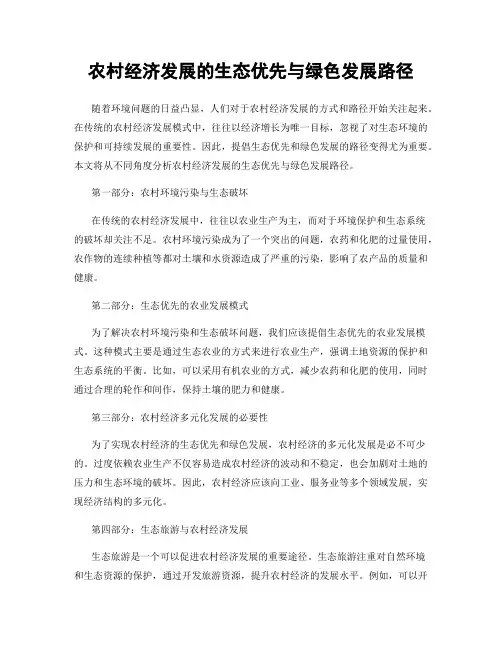 农村经济发展的生态优先与绿色发展路径

随着环境问题的日益凸显，人们对于农村经济发展的方式和路径开始关注起来。在传统的农村经济发展模式中，往往以经济增长为唯一目标，忽视了对生态环境的保护和可持续发展的重要性。因此，提倡生态优先和绿色发展的路径变得尤为重要。本文将从不同角度分析农村经济发展的生态优先与绿色发展路径。

第一部分：农村环境污染与生态破坏

在传统的农村经济发展中，往往以农业生产为主，而对于环境保护和生态系统的破坏却关注不足。农村环境污染成为了一个突出的问题，农药和化肥的过量使用，农作物的连续种植等都对土壤和水资源造成了严重的污染，影响了农产品的质量和健康。

第二部分：生态优先的农业发展模式

为了解决农村环境污染和生态破坏问题，我们应该提倡生态优先的农业发展模式。这种模式主要是通过生态农业的方式来进行农业生产，强调土地资源的保护和生态系统的平衡。比如，可以采用有机农业的方式，减少农药和化肥的使用，同时通过合理的轮作和间作，保持土壤的肥力和健康。

第三部分：农村经济多元化发展的必要性

为了实现农村经济的生态优先和绿色发展，农村经济的多元化发展是必不可少的。过度依赖农业生产不仅容易造成农村经济的波动和不稳定，也会加剧对土地的压力和生态环境的破坏。因此，农村经济应该向工业、服务业等多个领域发展，实现经济结构的多元化。

第四部分：生态旅游与农村经济发展

生态旅游是一个可以促进农村经济发展的重要途径。生态旅游注重对自然环境和生态资源的保护，通过开发旅游资源，提升农村经济的发展水平。例如，可以开